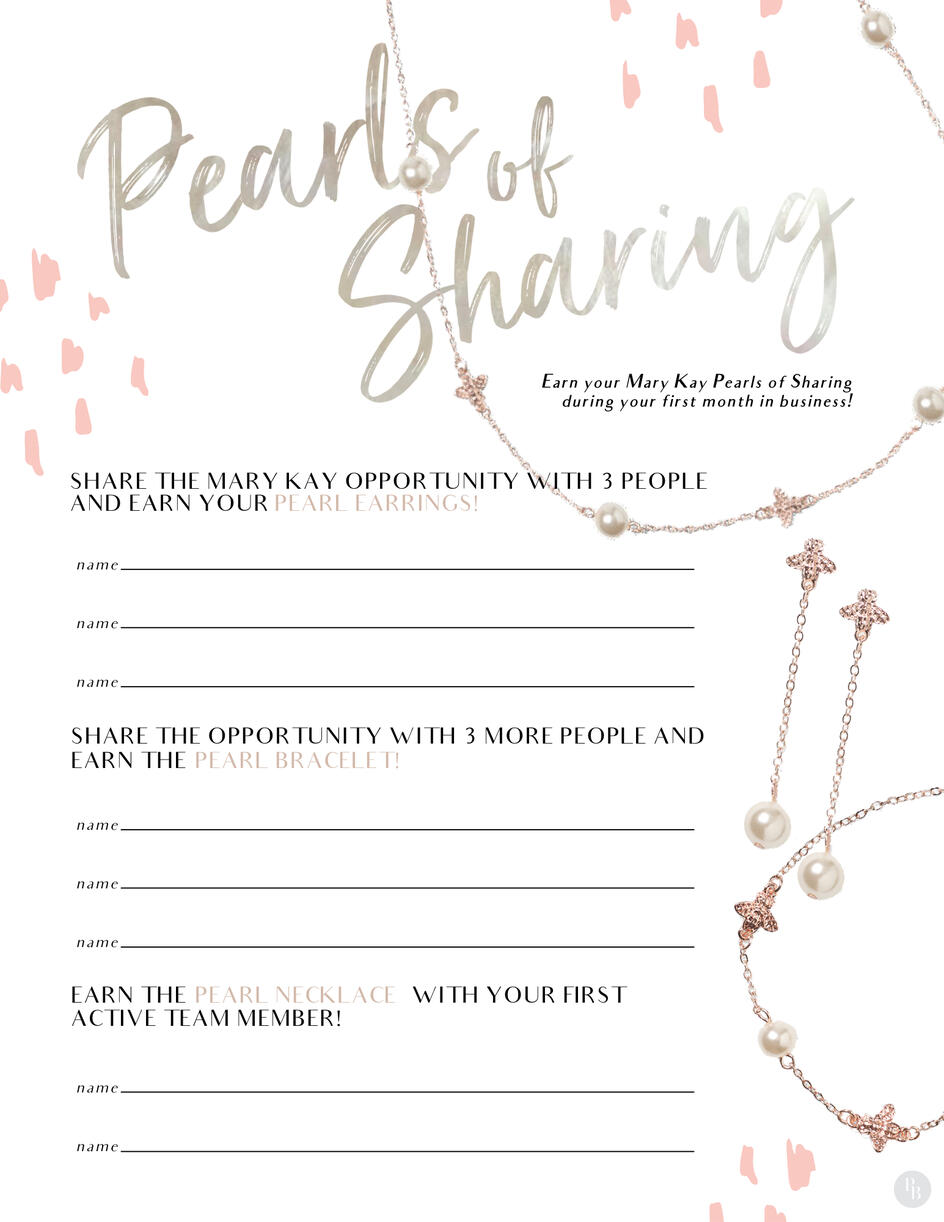 Pearls of Sharing

Earn your Mary Kay Pearls of Sharing during your first month in business!

SHARE THE MARY KAY OPPORTUNITY WITH 3 PEOPLE AND EARN YOUR PEARL EARRINGS!

name

name

name

SHARE THE OPPORTUNITY WITH 3 MORE PEOPLE AND EARN THE PEARL BRACELET!

name

name

name

EARN THE PEARL NECKLACE WITH YOUR FIRST ACTIVE TEAM MEMBER!

name

name

PB